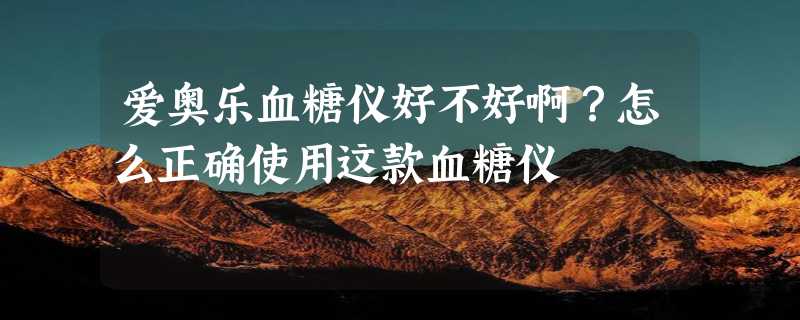 爱奥乐血糖仪好不好啊？怎么正确使用这款血糖仪